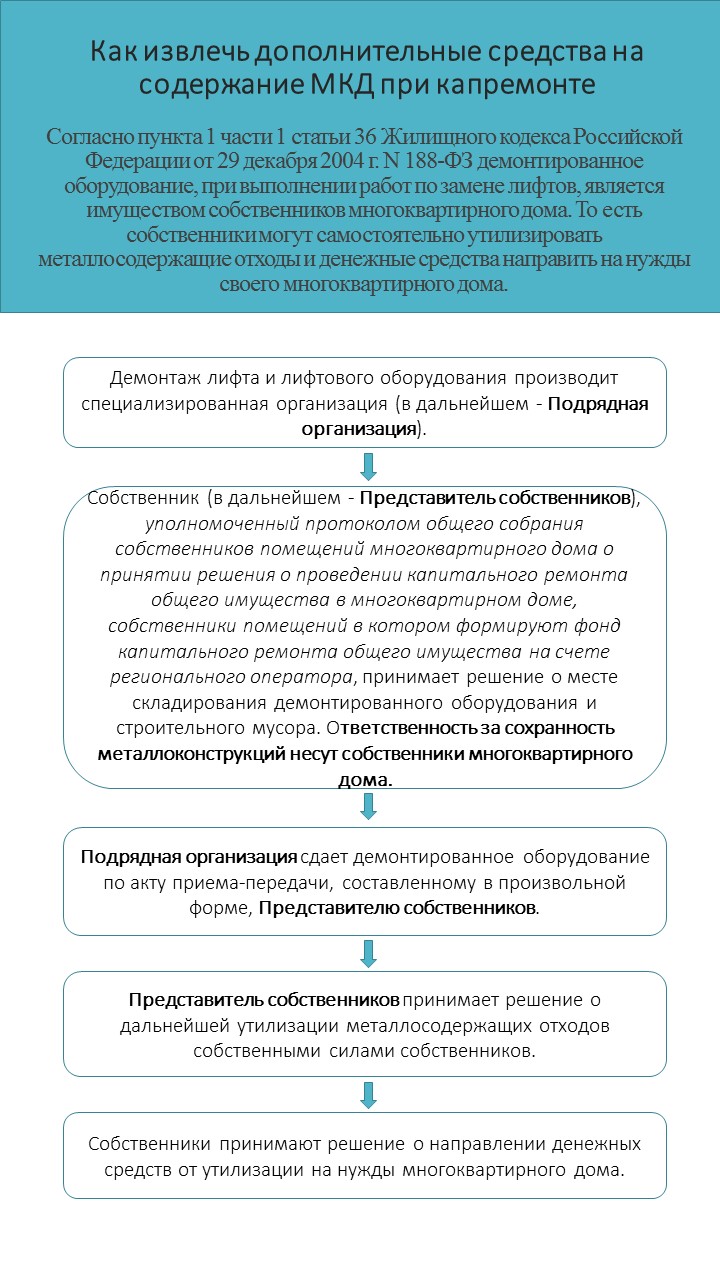 Как извлечь дополнительные средства на содержание МКД при капремонте

Согласно пункта 1 части 1 статьи 36 Жилищного кодекса Российской Федерации от 29 декабря 2004 г. N 188-ФЗ демонтированное оборудование, при выполнении работ по замене лифтов, является имуществом собственников многоквартирного дома. То есть собственники могут самостоятельно утилизировать металлосодержащие отходы и денежные средства направить на нужды своего многоквартирного дома.

Демонтаж лифта и лифтового оборудования производит специализированная организация (в дальнейшем - Подрядная организация).

Собственник (в дальнейшем - Представитель собственников), уполномоченный протоколом общего собрания собственников помещений многоквартирного дома о принятии решения о проведении капитального ремонта общего имущества в многоквартирном доме, собственники помещений в котором формируют фонд капитального ремонта общего имущества на счете регионального оператора, принимает решение о месте складирования демонтированного оборудования и строительного мусора. Ответственность за сохранность металлоконструкций несут собственники многоквартирного дома.

Подрядная организация сдает демонтированное оборудование по акту приема-передачи, составленному в произвольной форме, Представителю собственников.

Представитель собственников принимает решение о дальнейшей утилизации металлосодержащих отходов собственными силами собственников.

Собственники принимают решение о направлении денежных средств от утилизации на нужды многоквартирного дома.